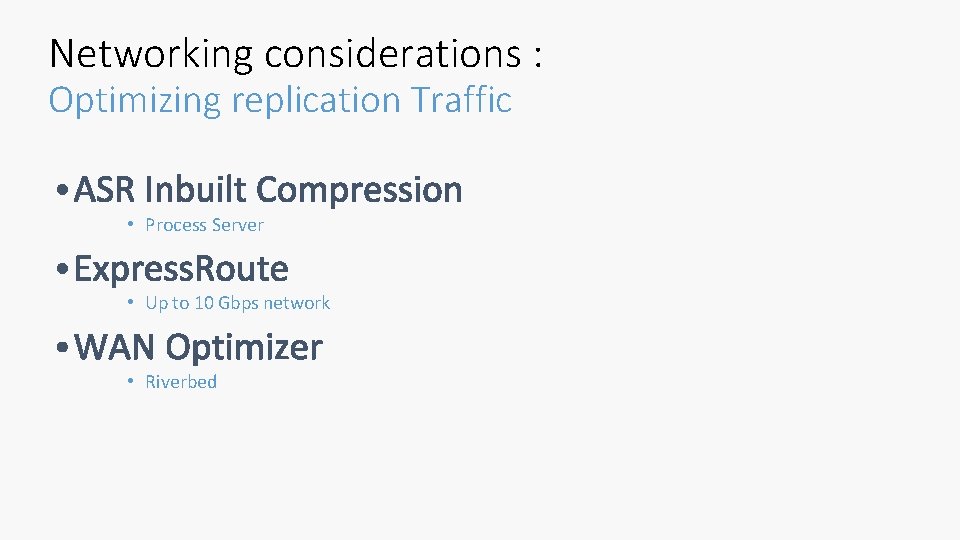 Networking considerations :
Optimizing replication Traffic

• ASR Inbuilt Compression
• Process Server
• ExpressRoute
• Up to 10 Gbps network
• WAN Optimizer
• Riverbed